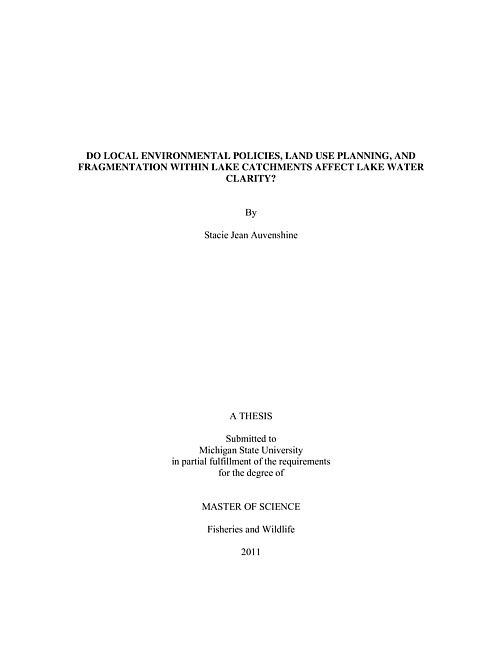 DO LOCAL ENVIRONMENTAL POLICIES, LAND USE PLANNING, AND FRAGMENTATION WITHIN LAKE CATCHMENTS AFFECT LAKE WATER CLARITY?

By

Stacie Jean Auvenshine

A THESIS

Submitted to
Michigan State University
in partial fulfillment of the requirements
for the degree of

MASTER OF SCIENCE

Fisheries and Wildlife

2011